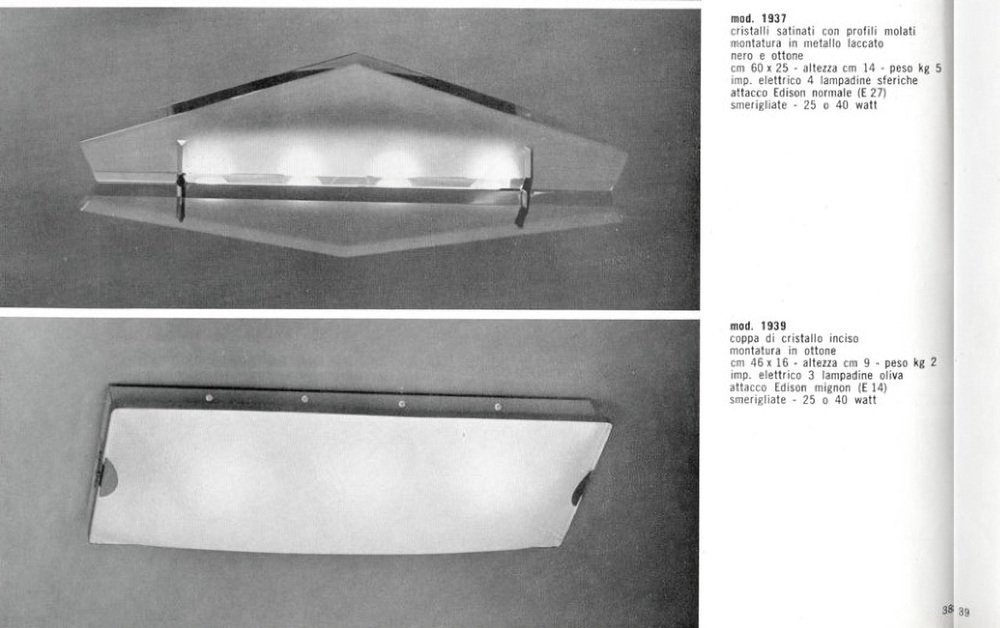 mod. 1937
cristalli satinati con profili molati
montatura in metallo laccato
nero e ottone
cm 60 x 25 - altezza cm 14 - peso kg 5
imp. elettrico 4 lampadine sferiche
attacco Edison normale (E 27)
smerigliate - 25 o 40 watt

mod. 1939
coppa di cristallo inciso
montatura in ottone
cm 46 x 16 - altezza cm 9 - peso kg 2
imp. elettrico 3 lampadine oliva
attacco Edison mignon (E 14)
smerigliate - 25 o 40 watt

38 39